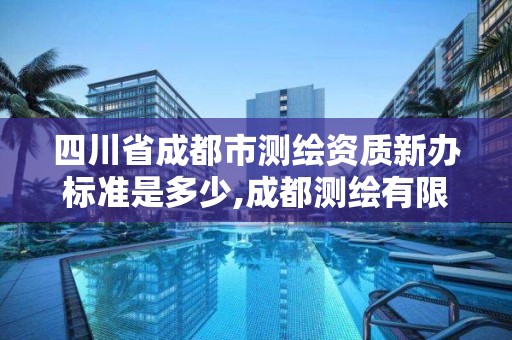 四川省成都市测绘资质新办标准是多少,成都测绘有限